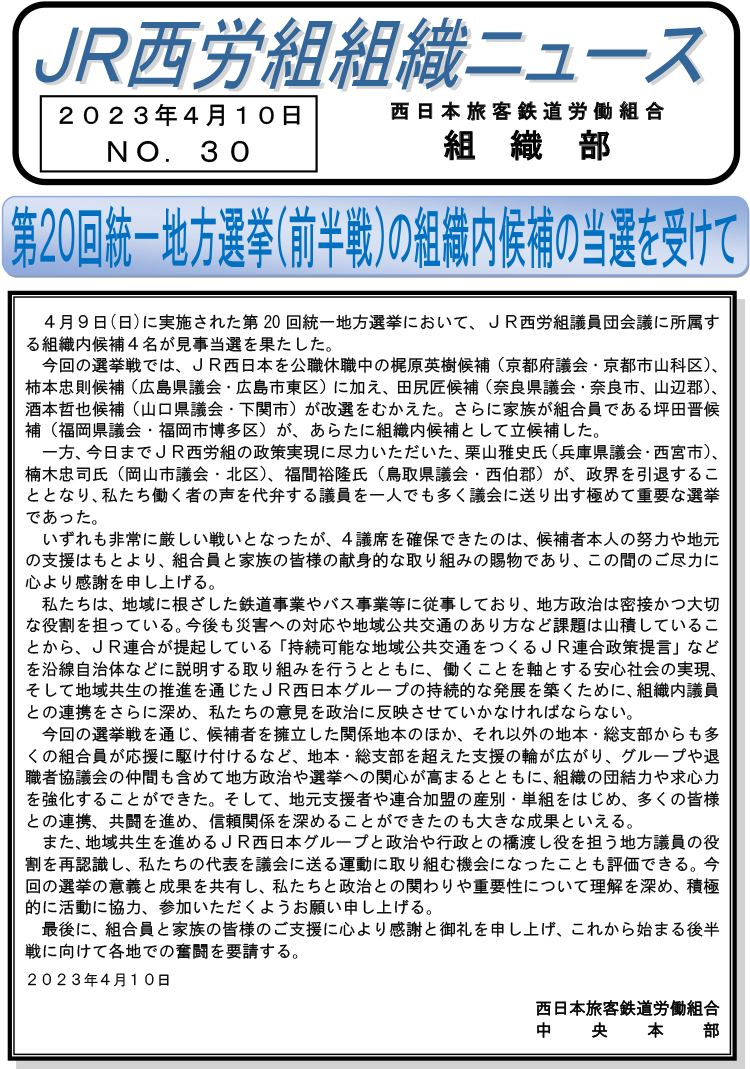 JR西労組組織ニュース

２０２３年４月１０日
ＮＯ．３０

西日本旅客鉄道労働組合
組　織　部

第20回統一地方選挙（前半戦）の組織内候補の当選を受けて

４月９日（日）に実施された第 20 回統一地方選挙において、ＪＲ西労組議員団会議に所属する組織内候補４名が見事当選を果たした。
今回の選挙戦では、ＪＲ西日本を公職休職中の梶原英樹候補（京都府議会・京都市山科区）、柿本忠則候補（広島県議会・広島市東区）に加え、田尻匠候補（奈良県議会・奈良市、山辺郡）、酒本哲也候補（山口県議会・下関市）が改選をむかえた。さらに家族が組合員である坪田晋候補（福岡県議会・福岡市博多区）が、あらたに組織内候補として立候補した。
一方、今日までＪＲ西労組の政策実現に尽力いただいた、栗山雅史氏（兵庫県議会・西宮市）、楠木忠司氏（岡山市議会・北区）、福間裕隆氏（鳥取県議会・西伯郡）が、政界を引退することとなり、私たち働く者の声を代弁する議員を一人でも多く議会に送り出す極めて重要な選挙であった。
いずれも非常に厳しい戦いとなったが、４議席を確保できたのは、候補者本人の努力や地元の支援はもとより、組合員と家族の皆様の献身的な取り組みの賜物であり、この間のご尽力に心より感謝を申し上げる。
私たちは、地域に根ざした鉄道事業やバス事業等に従事しており、地方政治は密接かつ大切な役割を担っている。今後も災害への対応や地域公共交通のあり方など課題は山積していることから、ＪＲ連合が提起している「持続可能な地域公共交通をつくるＪＲ連合政策提言」などを沿線自治体などに説明する取り組みを行うとともに、働くことを軸とする安心社会の実現、そして地域共生の推進を通じたＪＲ西日本グループの持続的な発展を築くために、組織内議員との連携をさらに深め、私たちの意見を政治に反映させていかなければならない。
今回の選挙戦を通じ、候補者を擁立した関係地本のほか、それ以外の地本・総支部からも多くの組合員が応援に駆け付けるなど、地本・総支部を超えた支援の輪が広がり、グループや退職者協議会の仲間も含めて地方政治や選挙への関心が高まるとともに、組織の団結力や求心力を強化することができた。そして、地元支援者や連合加盟の産別・単組をはじめ、多くの皆様との連携、共闘を進め、信頼関係を深めることができたのも大きな成果といえる。
また、地域共生を進めるＪＲ西日本グループと政治や行政との橋渡し役を担う地方議員の役割を再認識し、私たちの代表を議会に送る運動に取り組む機会になったことも評価できる。今回の選挙の意義と成果を共有し、私たちと政治との関わりや重要性について理解を深め、積極的に活動に協力、参加いただくようお願い申し上げる。
最後に、組合員と家族の皆様のご支援に心より感謝と御礼を申し上げ、これから始まる後半戦に向けて各地での奮闘を要請する。

２０２３年４月１０日

西日本旅客鉄道労働組合
中　央　本　部